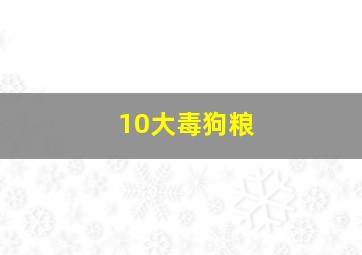 10大毒狗粮